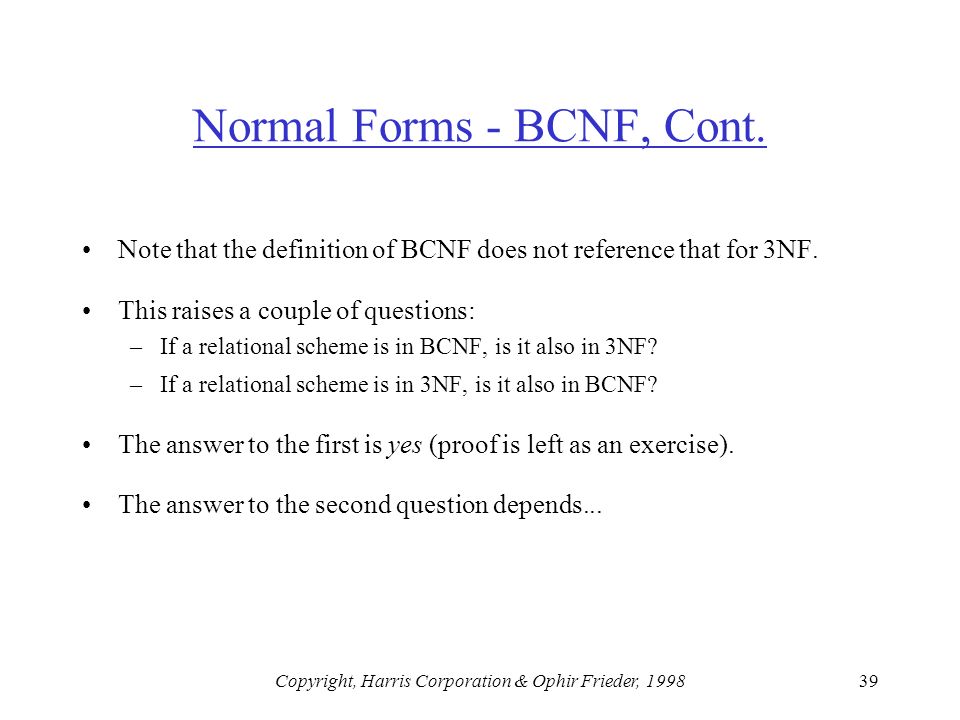 Normal Forms - BCNF, Cont.

• Note that the definition of BCNF does not reference that for 3NF.

• This raises a couple of questions:
– If a relational scheme is in BCNF, is it also in 3NF?
– If a relational scheme is in 3NF, is it also in BCNF?

• The answer to the first is yes (proof is left as an exercise).

• The answer to the second question depends...

Copyright, Harris Corporation & Ophir Frieder, 1998

39